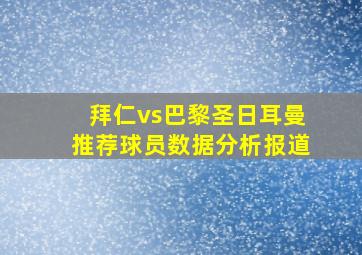 拜仁vs巴黎圣日耳曼
推荐球员数据分析报道